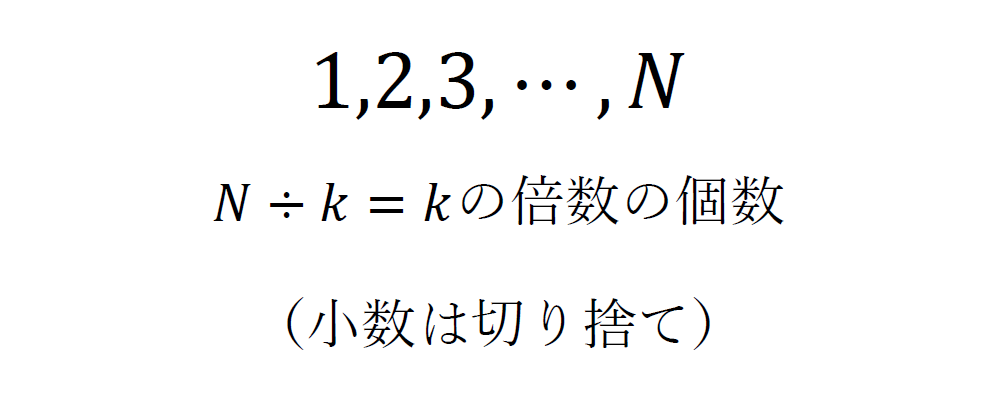 $1,2,3,\cdots,N$

$N \div k = k$の倍数の個数

（小数は切り捨て）